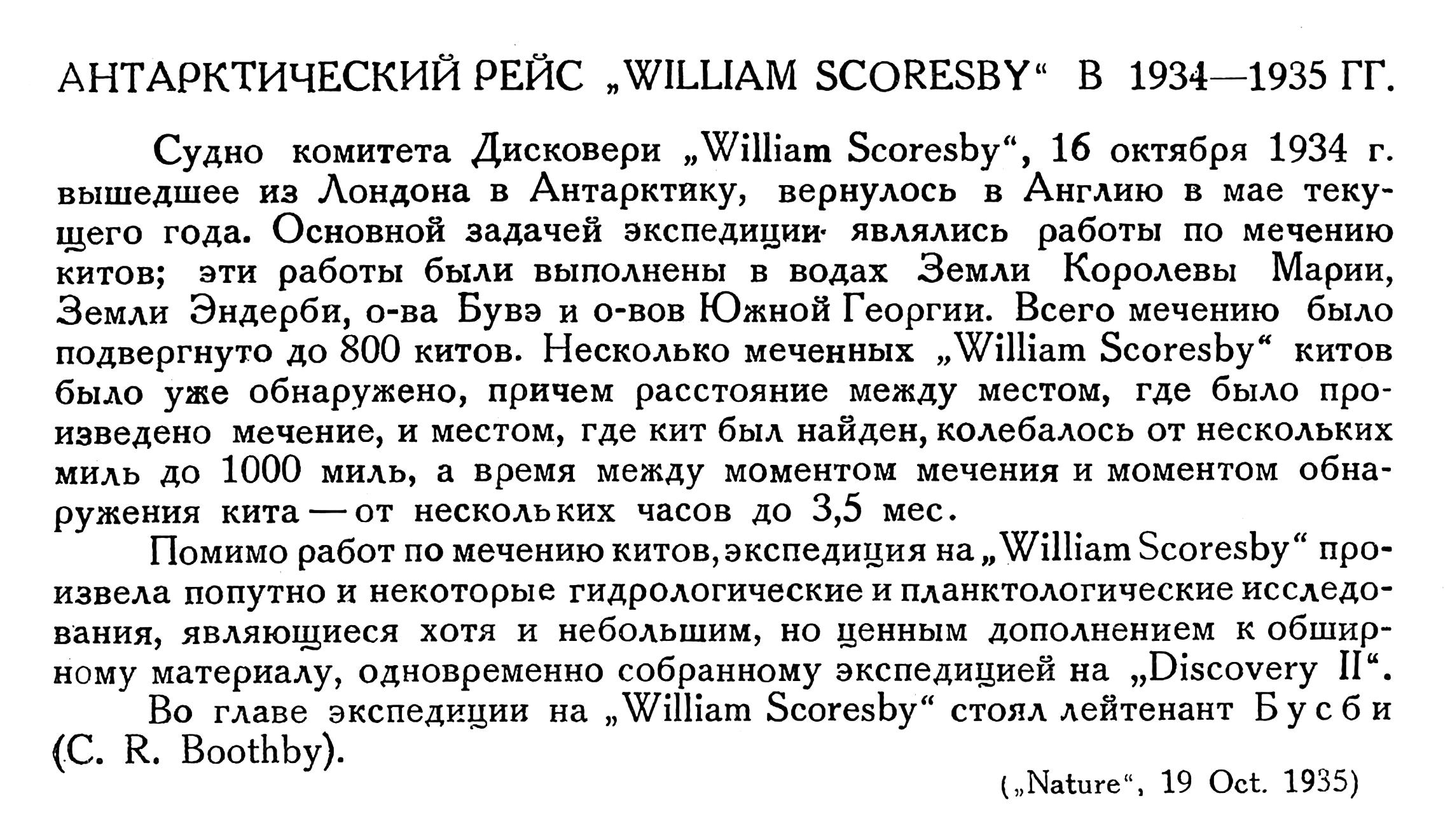 АНТАРКТИЧЕСКИЙ РЕЙС „WILLIAM SCORESBY“ В 1934—1935 ГГ.

Судно комитета Дисковери „William Scoresby“, 16 октября 1934 г. вышедшее из Лондона в Антарктику, вернулось в Англию в мае текущего года. Основной задачей экспедиции являлись работы по мечению китов; эти работы были выполнены в водах Земли Королевы Марии, Земли Эндерби, о-ва Бувэ и о-вов Южной Георгии. Всего мечению было подвергнуто до 800 китов. Несколько меченных „William Scoresby“ китов было уже обнаружено, причем расстояние между местом, где было произведено мечение, и местом, где кит был найден, колебалось от нескольких миль до 1000 миль, а время между моментом мечения и моментом обнаружения кита — от нескольких часов до 3,5 мес.

Помимо работ по мечению китов, экспедиция на „William Scoresby“ произвела попутно и некоторые гидрологические и планктологические исследования, являющиеся хотя и небольшим, но ценным дополнением к обширному материалу, одновременно собранному экспедицией на „Discovery II“.

Во главе экспедиции на „William Scoresby“ стоял лейтенант Бусби (C. R. Boothby).

(„Nature“, 19 Oct. 1935)